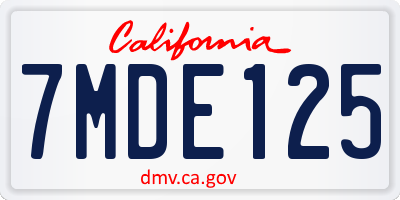 California

7MDE125

dmv.ca.gov